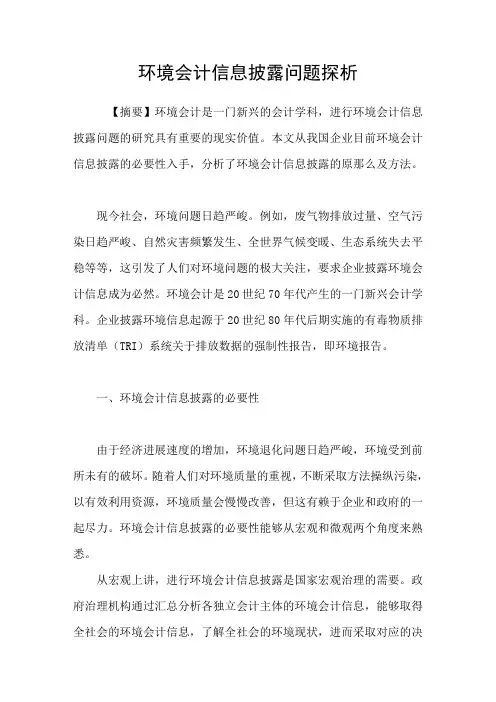 环境会计信息披露问题探析

【摘要】环境会计是一门新兴的会计学科，进行环境会计信息披露问题的研究具有重要的现实价值。本文从我国企业目前环境会计信息披露的必要性入手，分析了环境会计信息披露的原那么及方法。

现今社会，环境问题日趋严峻。例如，废气物排放过量、空气污染日趋严峻、自然灾害频繁发生、全世界气候变暖、生态系统失去平稳等等，这引发了人们对环境问题的极大关注，要求企业披露环境会计信息成为必然。环境会计是20世纪70年代产生的一门新兴会计学科。企业披露环境信息起源于20世纪80年代后期实施的有毒物质排放清单（TRI）系统关于排放数据的强制性报告，即环境报告。

一、环境会计信息披露的必要性

由于经济进展速度的增加，环境退化问题日趋严峻，环境受到前所未有的破坏。随着人们对环境质量的重视，不断采取方法操纵污染，以有效利用资源，环境质量会慢慢改善，但这有赖于企业和政府的一起尽力。环境会计信息披露的必要性能够从宏观和微观两个角度来熟悉。

从宏观上讲，进行环境会计信息披露是国家宏观治理的需要。政府治理机构通过汇总分析各独立会计主体的环境会计信息，能够取得全社会的环境会计信息，了解全社会的环境现状，进而采取对应的决